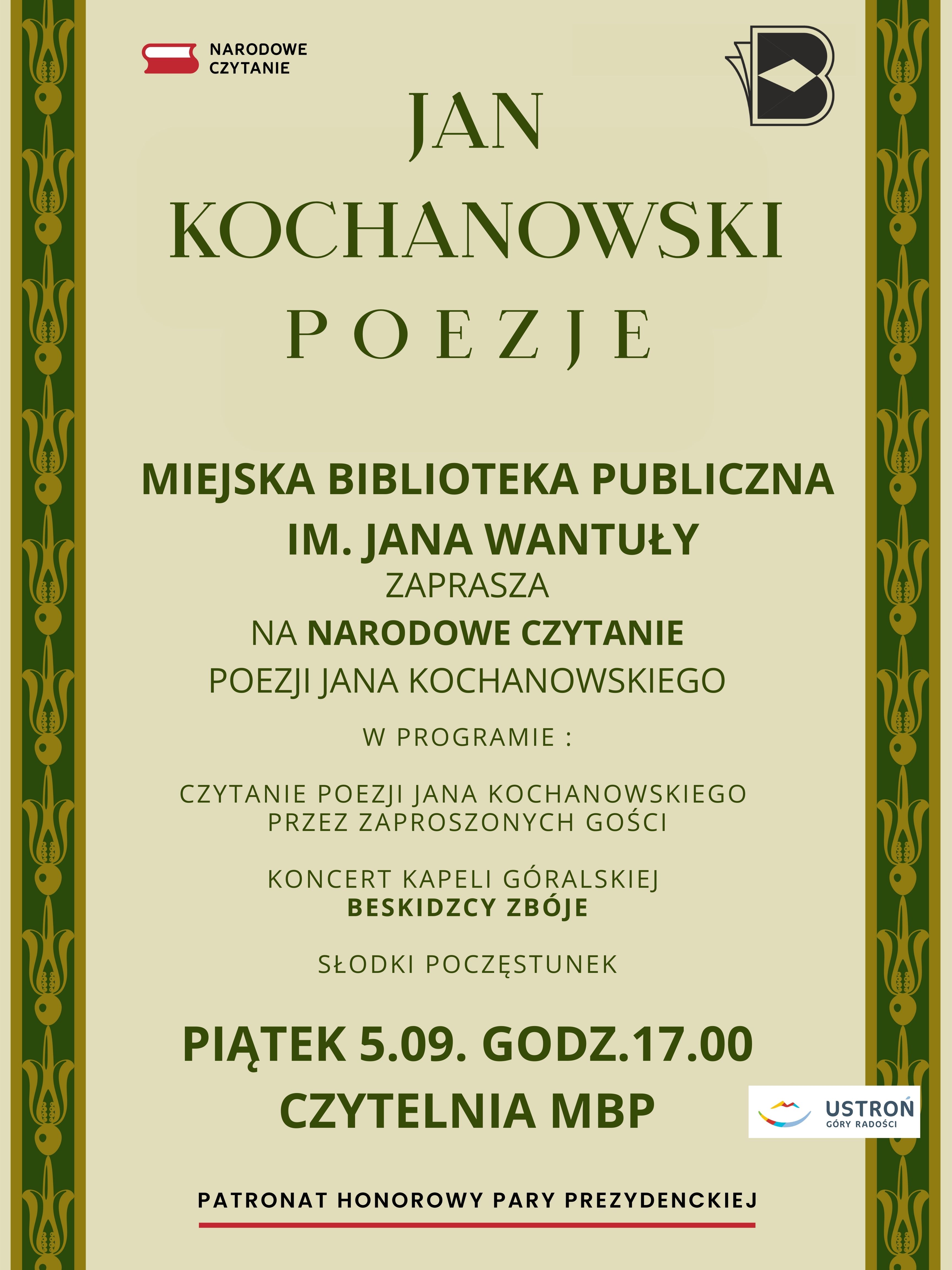 NARODOWE CZYTANIE

JAN KOCHANOWSKI
POEZJE

MIEJSKA BIBLIOTEKA PUBLICZNA
IM. JANA WANTUŁY
ZAPRASZA
NA NARODOWE CZYTANIE
POEZJI JANA KOCHANOWSKIEGO

W PROGRAMIE :

CZYTANIE POEZJI JANA KOCHANOWSKIEGO PRZEZ ZAPROSZONYCH GOŚCI

KONCERT KAPELI GÓRALSKIEJ
BESKIDZCY ZBÓJE

SŁODKI POCZĘSTUNEK

PIĄTEK 5.09. GODZ.17.00
CZYTELNIA MBP

USTROŃ
GÓRY RADOŚCI

PATRONAT HONOROWY PARY PREZYDENCKIEJ